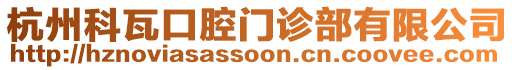 杭州科瓦口腔门诊部有限公司
http://hznoviasassoon.cn.coovee.com